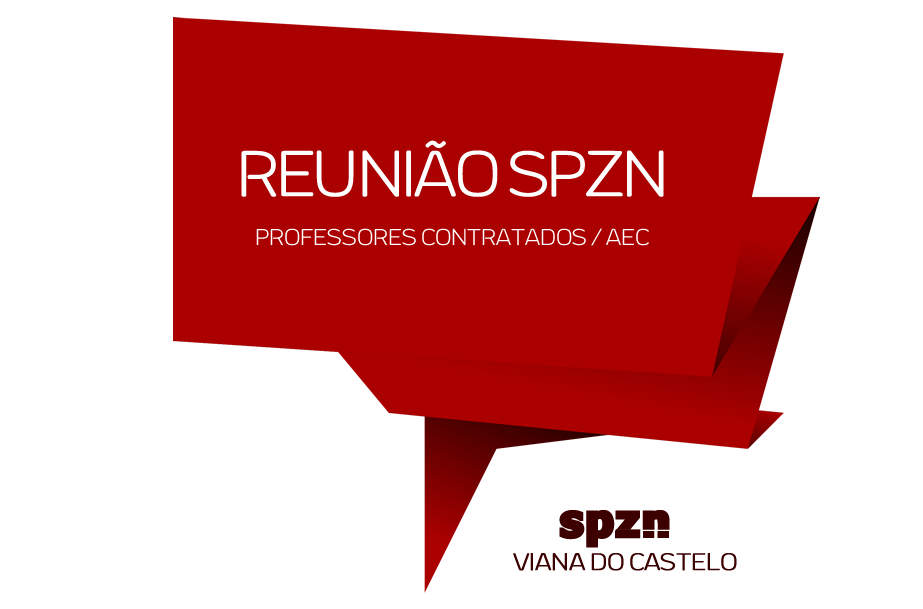 REUNIÃO SPZN

PROFESSORES CONTRATADOS / AEC

spzn
VIANA DO CASTELO